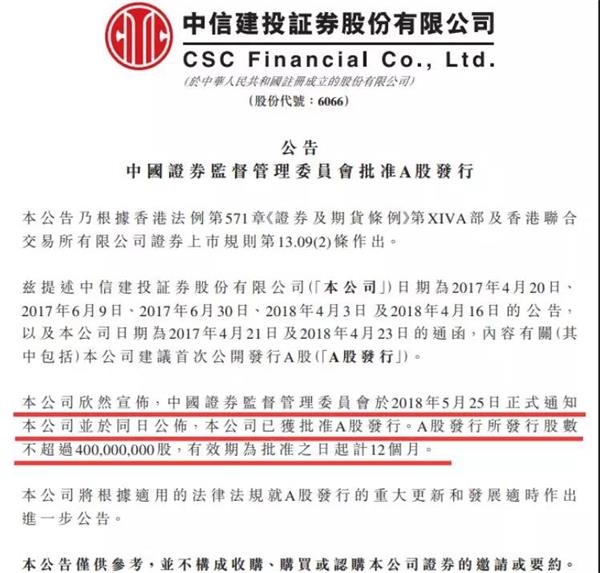 中信建投証券股份有限公司
CSC Financial Co., Ltd.
(於中華人民共和國註冊成立的股份有限公司)
(股份代號：6066)

公告
中國證券監督管理委員會批准A股發行

本公告乃根據香港法例第571章《證券及期貨條例》第XIVA部及香港聯合交易所有限公司證券上市規則第13.09(2)條作出。

茲提述中信建投証券股份有限公司(「本公司」)日期為2017年4月20日、2017年6月9日、2017年6月30日、2018年4月3日及2018年4月16日的公告，以及本公司日期為2017年4月21日及2018年4月23日的通函，內容有關(其中包括)本公司建議首次公開發行A股(「A股發行」)。

本公司欣然宣佈，中國證券監督管理委員會於2018年5月25日正式通知本公司並於同日公佈，本公司已獲批准A股發行。A股發行所發行股數不超過400,000,000股，有效期為批准之日起計12個月。

本公司將根據適用的法律法規就A股發行的重大更新和發展適時作出進一步公告。

本公告僅供參考，並不構成收購、購買或認購本公司證券的邀請或要約。